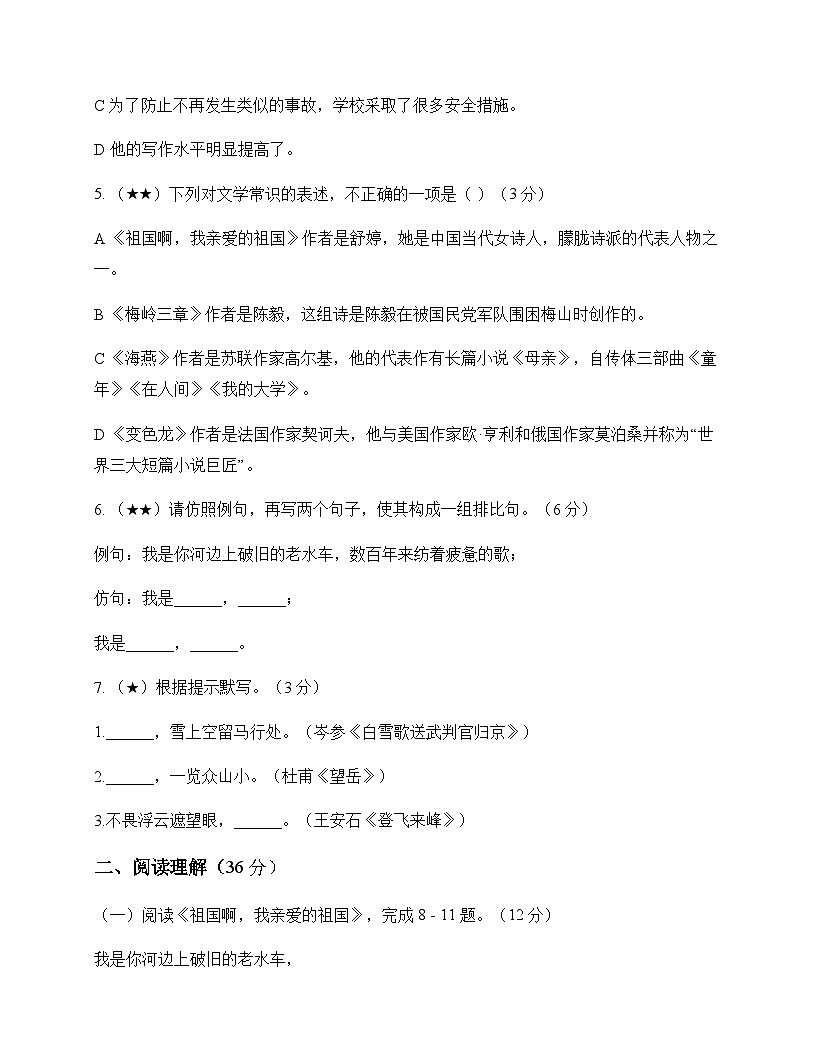 C 为了防止不再发生类似的事故，学校采取了很多安全措施。

D 他的写作水平明显提高了。

5.（★★）下列对文学常识的表述，不正确的一项是（ ）（3 分）

A《祖国啊，我亲爱的祖国》作者是舒婷，她是中国当代女诗人，朦胧诗派的代表人物之一。

B《梅岭三章》作者是陈毅，这组诗是陈毅在被国民党军队围困梅山时创作的。

C《海燕》作者是苏联作家高尔基，他的代表作有长篇小说《母亲》，自传体三部曲《童年》《在人间》《我的大学》。

D《变色龙》作者是法国作家契诃夫，他与美国作家欧·亨利和俄国作家莫泊桑并称为“世界三大短篇小说巨匠”。

6.（★★）请仿照例句，再写两个句子，使其构成一组排比句。（6 分）

例句：我是你河边上破旧的老水车，数百年来纺着疲惫的歌；

仿句：我是______，______；

我是______，______。

7.（★）根据提示默写。（3 分）

1.______，雪上空留马行处。（岑参《白雪歌送武判官归京》）

2.______，一览众山小。（杜甫《望岳》）

3.不畏浮云遮望眼，______。（王安石《登飞来峰》）

二、阅读理解（36 分）

（一）阅读《祖国啊，我亲爱的祖国》，完成 8 - 11 题。（12 分）

我是你河边上破旧的老水车，